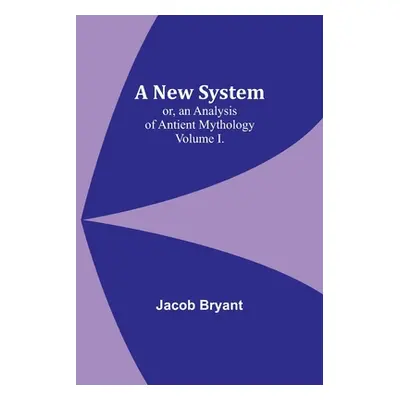 A New System
or, an Analysis of Antient Mythology Volume I.

Jacob Bryant